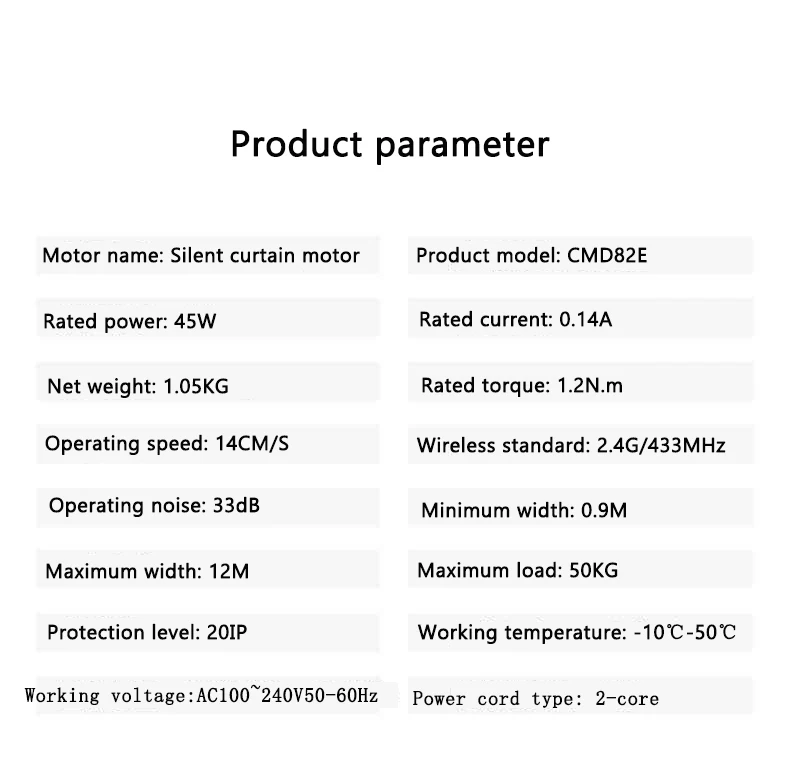 Product parameter

Motor name: Silent curtain motor

Rated power: 45W

Net weight: 1.05KG

Operating speed: 14CM/S

Operating noise: 33dB

Maximum width: 12M

Protection level: 20IP

Working voltage:AC100~240V50-60Hz

Product model: CMD82E

Rated current: 0.14A

Rated torque: 1.2N.m

Wireless standard: 2.4G/433MHz

Minimum width: 0.9M

Maximum load: 50KG

Working temperature: -10℃-50℃

Power cord type: 2-core